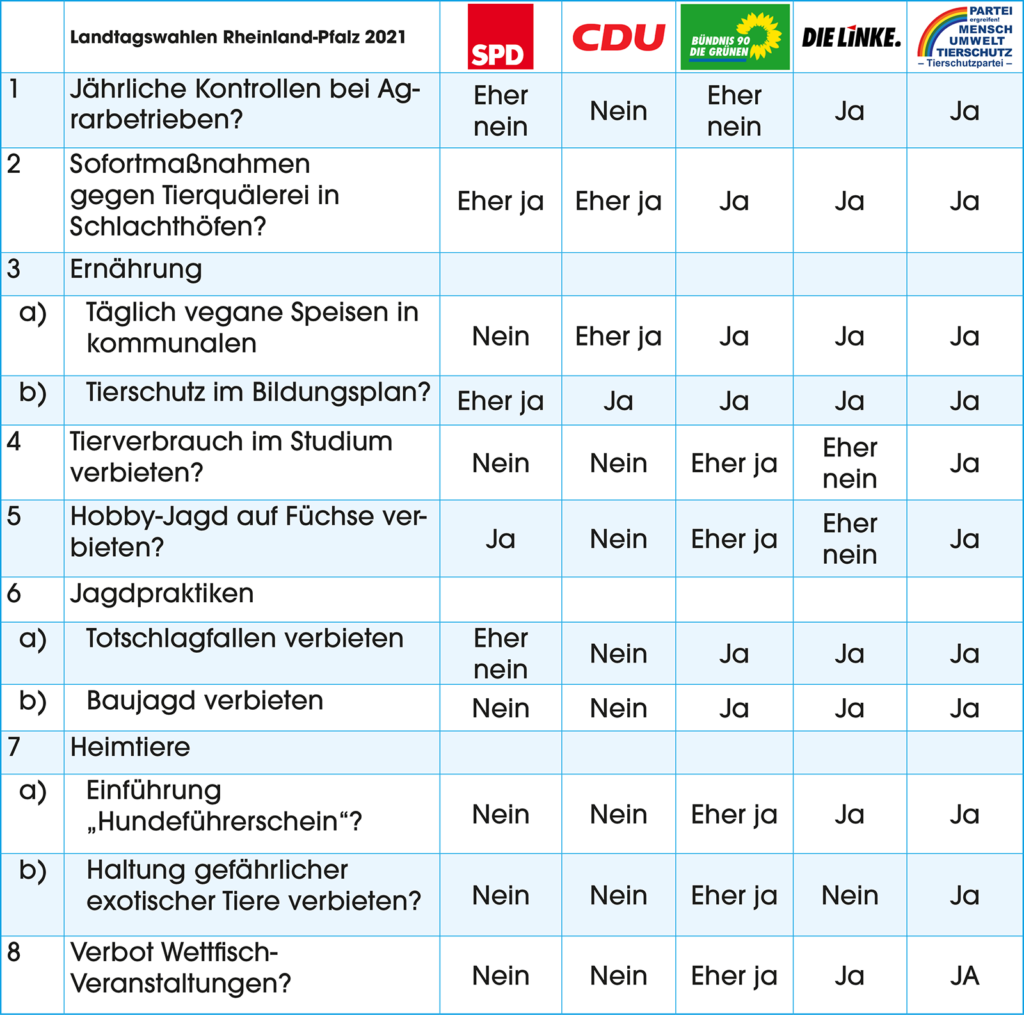 | | Landtagswahlen Rheinland-Pfalz 2021 | SPD | CDU | BÜNDNIS 90 DIE GRÜNEN | DIE LINKE. | PARTEI ergreifen! MENSCH UMWELT TIERSCHUTZ – Tierschutzpartei – |
|---|---|---|---|---|---|---|
| 1 | Jährliche Kontrollen bei Agrarbetrieben? | Eher nein | Nein | Eher nein | Ja | Ja |
| 2 | Sofortmaßnahmen gegen Tierquälerei in Schlachthöfen? | Eher ja | Eher ja | Ja | Ja | Ja |
| 3 | Ernährung | | | | | |
| a) | Täglich vegane Speisen in kommunalen | Nein | Eher ja | Ja | Ja | Ja |
| b) | Tierschutz im Bildungsplan? | Eher ja | Ja | Ja | Ja | Ja |
| 4 | Tierverbrauch im Studium verbieten? | Nein | Nein | Eher ja | Eher nein | Ja |
| 5 | Hobby-Jagd auf Füchse verbieten? | Ja | Nein | Eher ja | Eher nein | Ja |
| 6 | Jagdpraktiken | | | | | |
| a) | Totschlagfallen verbieten | Eher nein | Nein | Ja | Ja | Ja |
| b) | Baujagd verbieten | Nein | Nein | Ja | Ja | Ja |
| 7 | Heimtiere | | | | | |
| a) | Einführung „Hundeführerschein“? | Nein | Nein | Eher ja | Ja | Ja |
| b) | Haltung gefährlicher exotischer Tiere verbieten? | Nein | Nein | Eher ja | Nein | Ja |
| 8 | Verbot Wettfisch-Veranstaltungen? | Nein | Nein | Eher ja | Ja | JA |